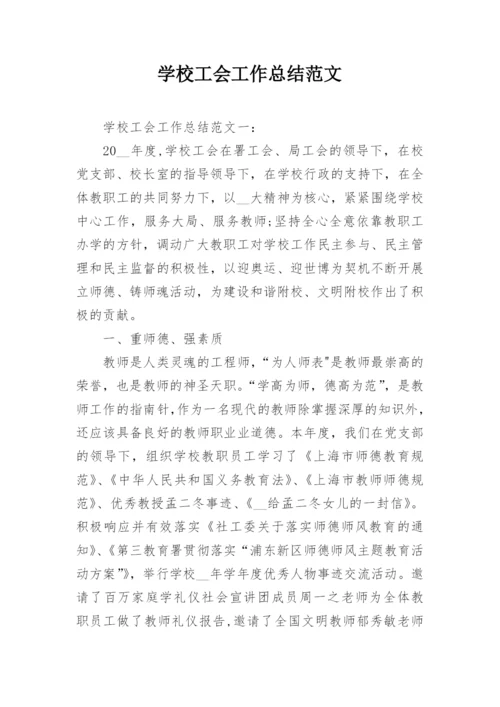 学校工会工作总结范文

学校工会工作总结范文一：

20__年度，学校工会在署工会、局工会的领导下，在校党支部、校长室的指导领导下，在学校行政的支持下，在全体教职工的共同努力下，以__大精神为核心，紧紧围绕学校中心工作，服务大局、服务教师；坚持全心全意依靠教职工办学的方针，调动广大教职工对学校工作民主参与、民主管理和民主监督的积极性，以迎奥运、迎世博为契机不断开展立师德、铸师魂活动，为建设和谐附校、文明附校作出了积极的贡献。

一、重师德、强素质

教师是人类灵魂的工程师，“为人师表”是教师最崇高的荣誉，也是教师的神圣天职。“学高为师，德高为范”，是教师工作的指南针，作为一名现代的教师除掌握深厚的知识外，还应该具备良好的教师职业业道德。本年度，我们在党支部的领导下，组织学校教职员工学习了《上海市师德教育规范》、《中华人民共和国义务教育法》、《上海市教师师德规范》、优秀教授孟二冬事迹、《__给孟二冬女儿的一封信》。积极响应并有效落实《社工委关于落实师德师风教育的通知》、《第三教育署贯彻落实“浦东新区师德师风主题教育活动方案”》，举行学校__年学年度优秀人物事迹交流活动。邀请了百万家庭学礼仪社会宣讲团成员周一之老师为全体教职员工做了教师礼仪报告，邀请了全国文明教师郁秀敏老师